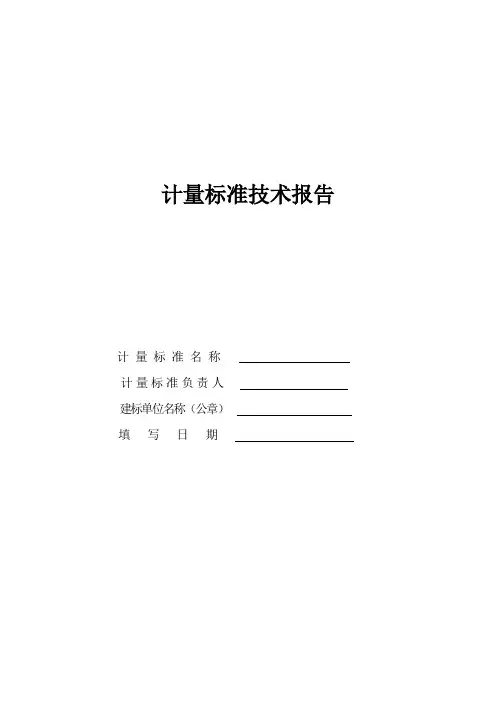 计量标准技术报告

计量标准名称 ____

计量标准负责人 ____

建标单位名称（公章） ____

填写日期 ____